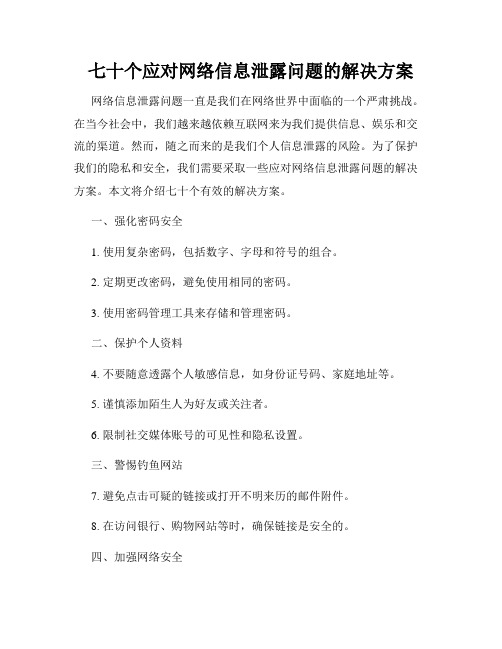 七十个应对网络信息泄露问题的解决方案

网络信息泄露问题一直是我们在网络世界中面临的一个严肃挑战。在当今社会中，我们越来越依赖互联网来为我们提供信息、娱乐和交流的渠道。然而，随之而来的是我们个人信息泄露的风险。为了保护我们的隐私和安全，我们需要采取一些应对网络信息泄露问题的解决方案。本文将介绍七十个有效的解决方案。

一、强化密码安全

1. 使用复杂密码，包括数字、字母和符号的组合。

2. 定期更改密码，避免使用相同的密码。

3. 使用密码管理工具来存储和管理密码。

二、保护个人资料

4. 不要随意透露个人敏感信息，如身份证号码、家庭地址等。

5. 谨慎添加陌生人为好友或关注者。

6. 限制社交媒体账号的可见性和隐私设置。

三、警惕钓鱼网站

7. 避免点击可疑的链接或打开不明来历的邮件附件。

8. 在访问银行、购物网站等时，确保链接是安全的。

四、加强网络安全